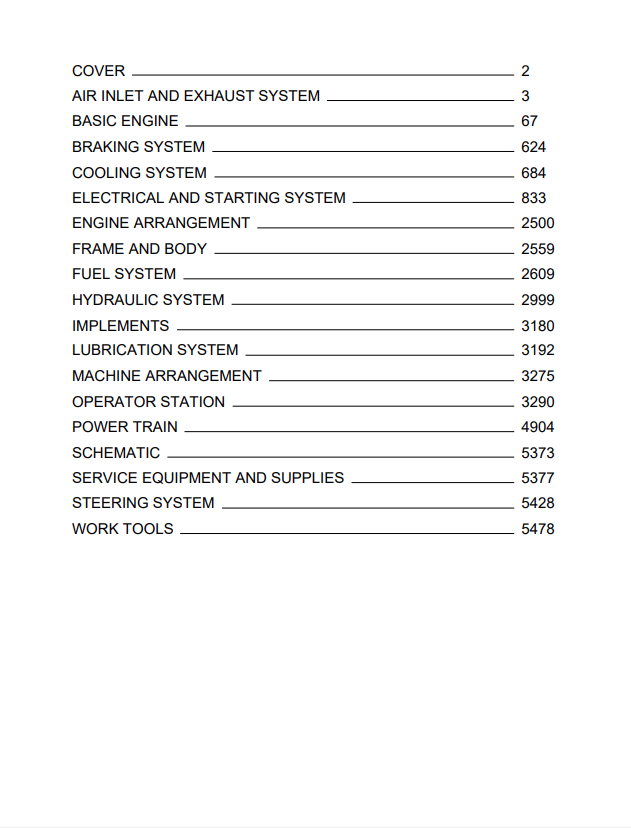 COVER 2
AIR INLET AND EXHAUST SYSTEM 3
BASIC ENGINE 67
BRAKING SYSTEM 624
COOLING SYSTEM 684
ELECTRICAL AND STARTING SYSTEM 833
ENGINE ARRANGEMENT 2500
FRAME AND BODY 2559
FUEL SYSTEM 2609
HYDRAULIC SYSTEM 2999
IMPLEMENTS 3180
LUBRICATION SYSTEM 3192
MACHINE ARRANGEMENT 3275
OPERATOR STATION 3290
POWER TRAIN 4904
SCHEMATIC 5373
SERVICE EQUIPMENT AND SUPPLIES 5377
STEERING SYSTEM 5428
WORK TOOLS 5478